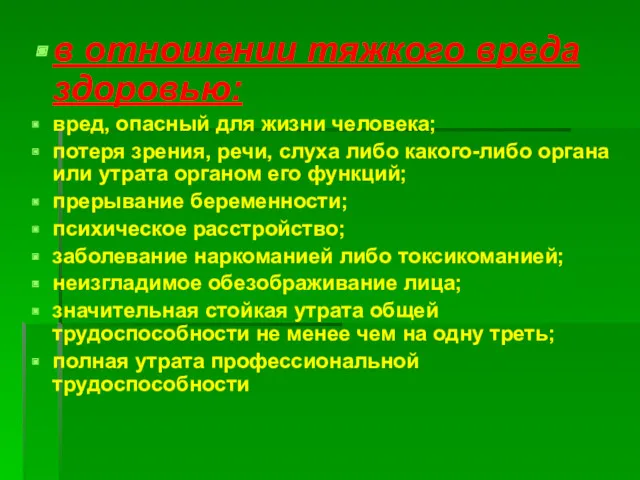 в отношении тяжкого вреда здоровью:

вред, опасный для жизни человека;

потеря зрения, речи, слуха либо какого-либо органа или утрата органом его функций;

прерывание беременности;

психическое расстройство;

заболевание наркоманией либо токсикоманией;

неизгладимое обезображивание лица;

значительная стойкая утрата общей трудоспособности не менее чем на одну треть;

полная утрата профессиональной трудоспособности